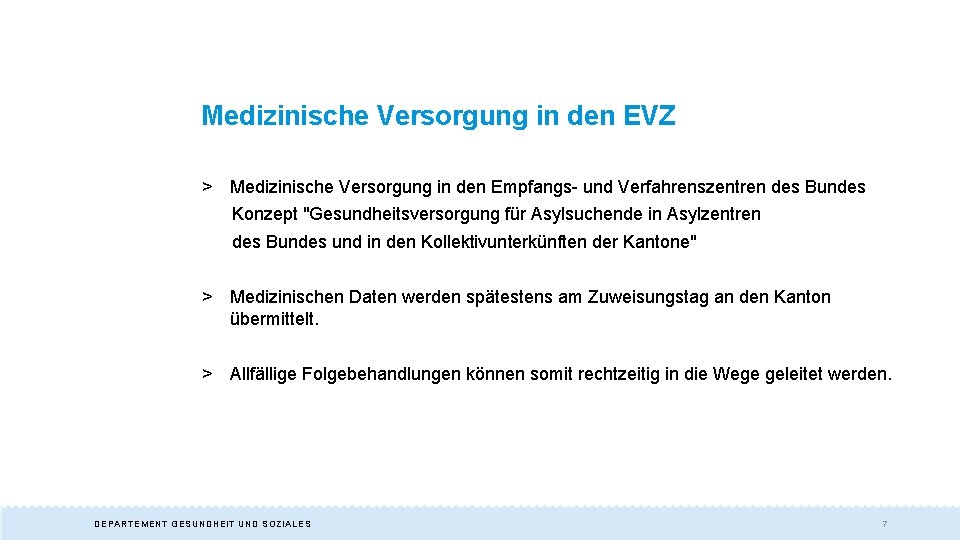 Medizinische Versorgung in den EVZ

> Medizinische Versorgung in den Empfangs- und Verfahrenszentren des Bundes Konzept "Gesundheitsversorgung für Asylsuchende in Asylzentren des Bundes und in den Kollektivunterkünften der Kantone"

> Medizinischen Daten werden spätestens am Zuweisungstag an den Kanton übermittelt.

> Allfällige Folgebehandlungen können somit rechtzeitig in die Wege geleitet werden.

DEPARTEMENT GESUNDHEIT UND SOZIALES

7